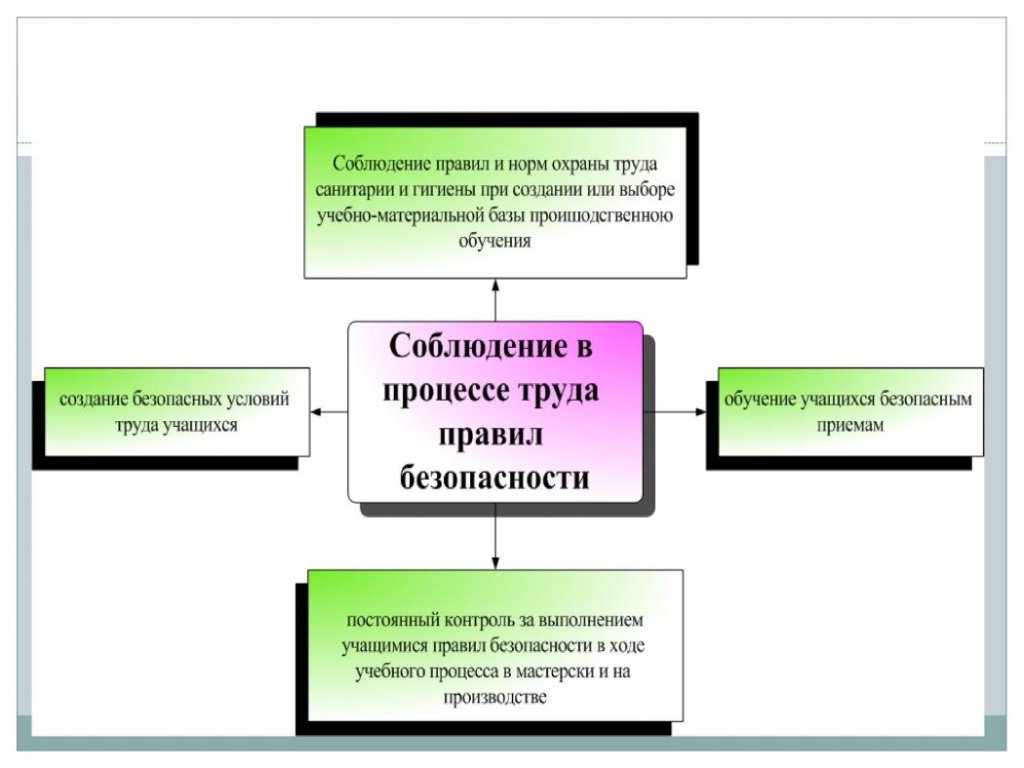 Соблюдение правил и норм охраны труда санитарии и гигиены при создании или выборе учебно-материальной базы проишодсгвенною обучения

создание безопасных условий труда учащихся

Соблюдение в процессе труда правил безопасности

обучение учащихся безопасным приемам

постоянный контроль за выполнением учащимися правил безопасности в ходе учебного процесса в мастерски и на производстве